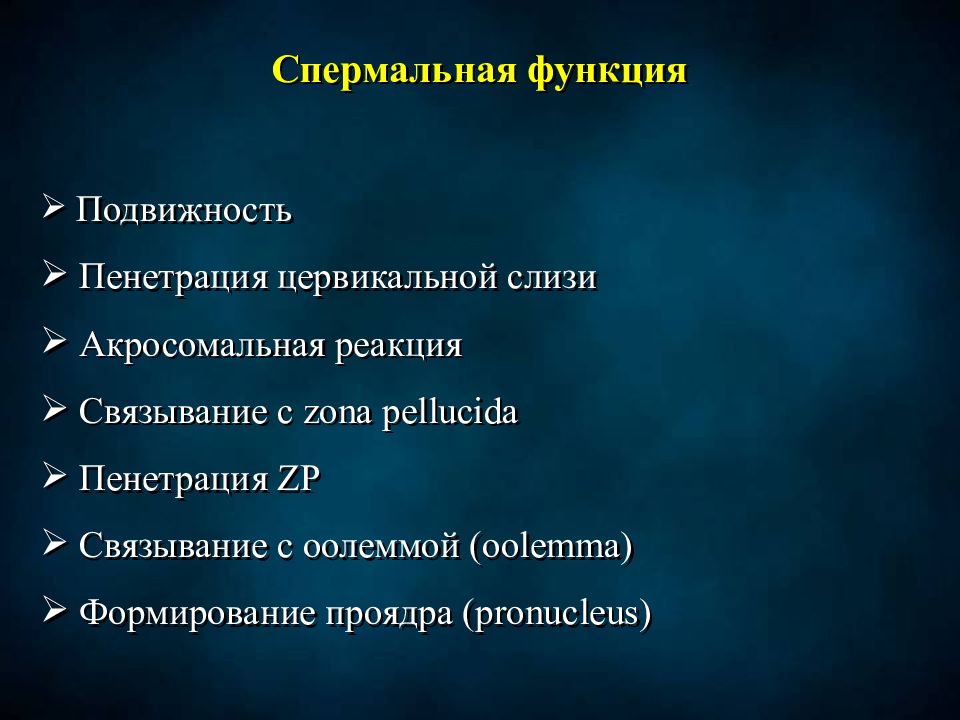 Спермальная функция

➢ Подвижность

➢ Пенетрация цервикальной слизи

➢ Акросомальная реакция

➢ Связывание с zona pellucida

➢ Пенетрация ZP

➢ Связывание с оолеммой (oolemma)

➢ Формирование проядра (pronucleus)